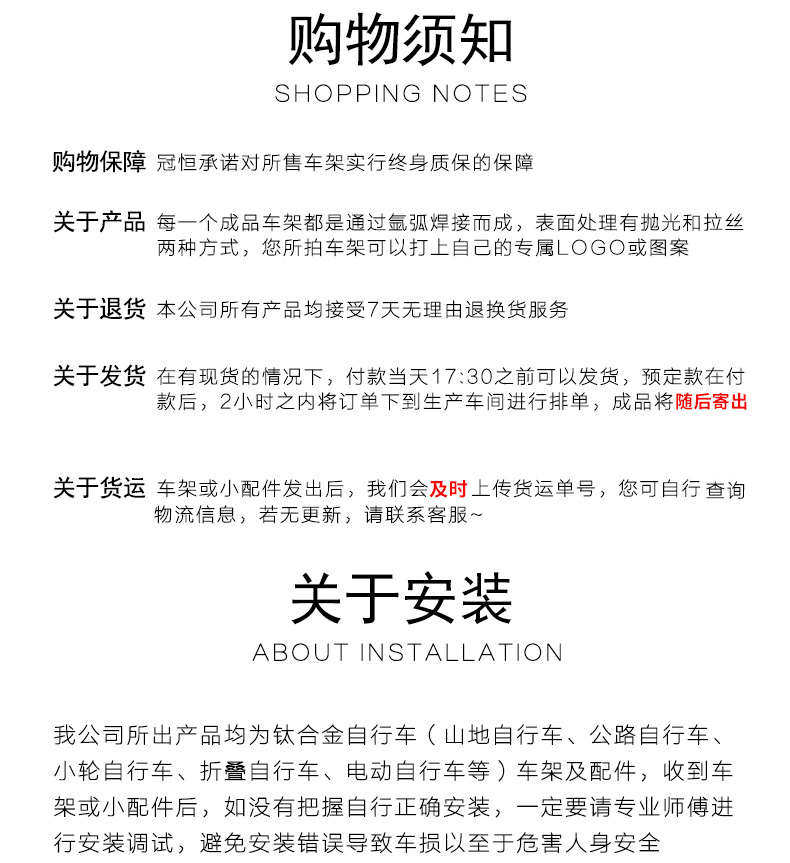 购物须知
SHOPPING NOTES

购物保障 冠恒承诺对所售车架实行终身质保的保障

关于产品 每一个成品车架都是通过氩弧焊接而成，表面处理有抛光和拉丝两种方式，您所拍车架可以打上自己的专属LOGO或图案

关于退货 本公司所有产品均接受7天无理由退换货服务

关于发货 在有现货的情况下，付款当天17:30之前可以发货，预定款在付款后，2小时之内将订单下到生产车间进行排单，成品将随后寄出

关于货运 车架或小配件发出后，我们会及时上传货运单号，您可自行查询物流信息，若无更新，请联系客服~

关于安装
ABOUT INSTALLATION

我公司所出产品均为钛合金自行车（山地自行车、公路自行车、小轮自行车、折叠自行车、电动自行车等）车架及配件，收到车架或小配件后，如没有把握自行正确安装，一定要请专业师傅进行安装调试，避免安装错误导致车损以至于危害人身安全